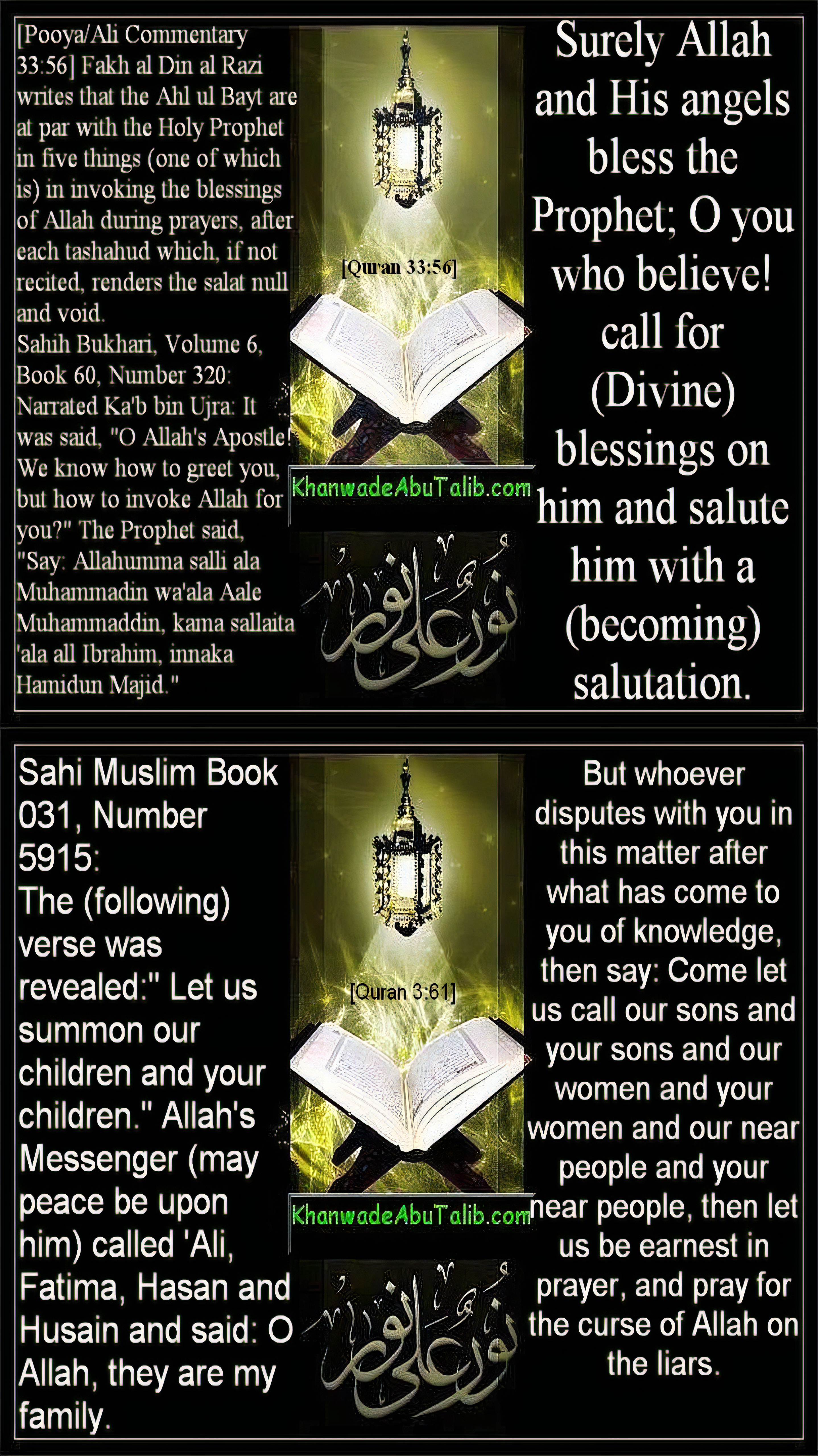 [Pooya/Ali Commentary 33:56] Fakh al Din al Razi writes that the Ahl ul Bayt are at par with the Holy Prophet in five things (one of which is) in invoking the blessings of Allah during prayers, after each tashahud which, if not recited, renders the salat null and void.
Sahih Bukhari, Volume 6, Book 60, Number 320: Narrated Ka'b bin Ujra: It was said, "O Allah's Apostle! We know how to greet you, but how to invoke Allah for you?" The Prophet said, "Say: Allahumma salli ala Muhammadin wa'ala Aale Muhammaddin, kama sallaita 'ala all Ibrahim, innaka Hamidun Majid."

[Quran 33:56]

KhanwadeAbuTalib.com

نور على نور

Surely Allah and His angels bless the Prophet; O you who believe! call for (Divine) blessings on him and salute him with a (becoming) salutation.

Sahi Muslim Book 031, Number 5915:
The (following) verse was revealed:" Let us summon our children and your children." Allah's Messenger (may peace be upon him) called 'Ali, Fatima, Hasan and Husain and said: O Allah, they are my family.

[Quran 3:61]

KhanwadeAbuTalib.com

نور على نور

But whoever disputes with you in this matter after what has come to you of knowledge, then say: Come let us call our sons and your sons and our women and your women and our near people and your near people, then let us be earnest in prayer, and pray for the curse of Allah on the liars.